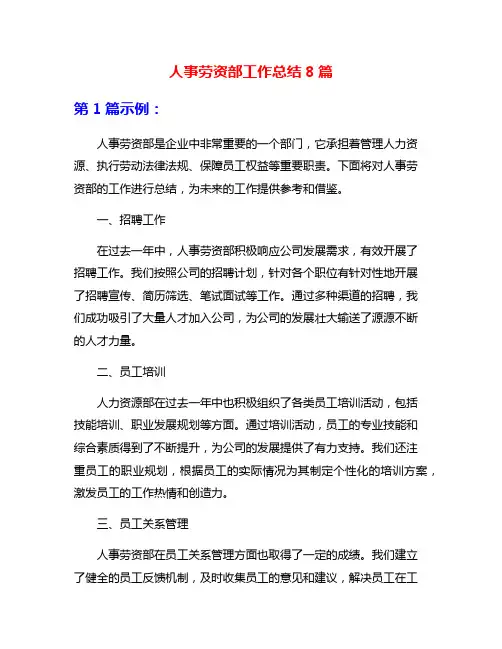 人事劳资部工作总结 8 篇

第 1 篇示例：

人事劳资部是企业中非常重要的一个部门，它承担着管理人力资源、执行劳动法律法规、保障员工权益等重要职责。下面将对人事劳资部的工作进行总结，为未来的工作提供参考和借鉴。

一、招聘工作

在过去一年中，人事劳资部积极响应公司发展需求，有效开展了招聘工作。我们按照公司的招聘计划，针对各个职位有针对性地开展了招聘宣传、简历筛选、笔试面试等工作。通过多种渠道的招聘，我们成功吸引了大量人才加入公司，为公司的发展壮大输送了源源不断的人才力量。

二、员工培训

人力资源部在过去一年中也积极组织了各类员工培训活动，包括技能培训、职业发展规划等方面。通过培训活动，员工的专业技能和综合素质得到了不断提升，为公司的发展提供了有力支持。我们还注重员工的职业规划，根据员工的实际情况为其制定个性化的培训方案，激发员工的工作热情和创造力。

三、员工关系管理

人事劳资部在员工关系管理方面也取得了一定的成绩。我们建立了健全的员工反馈机制，及时收集员工的意见和建议，解决员工在工